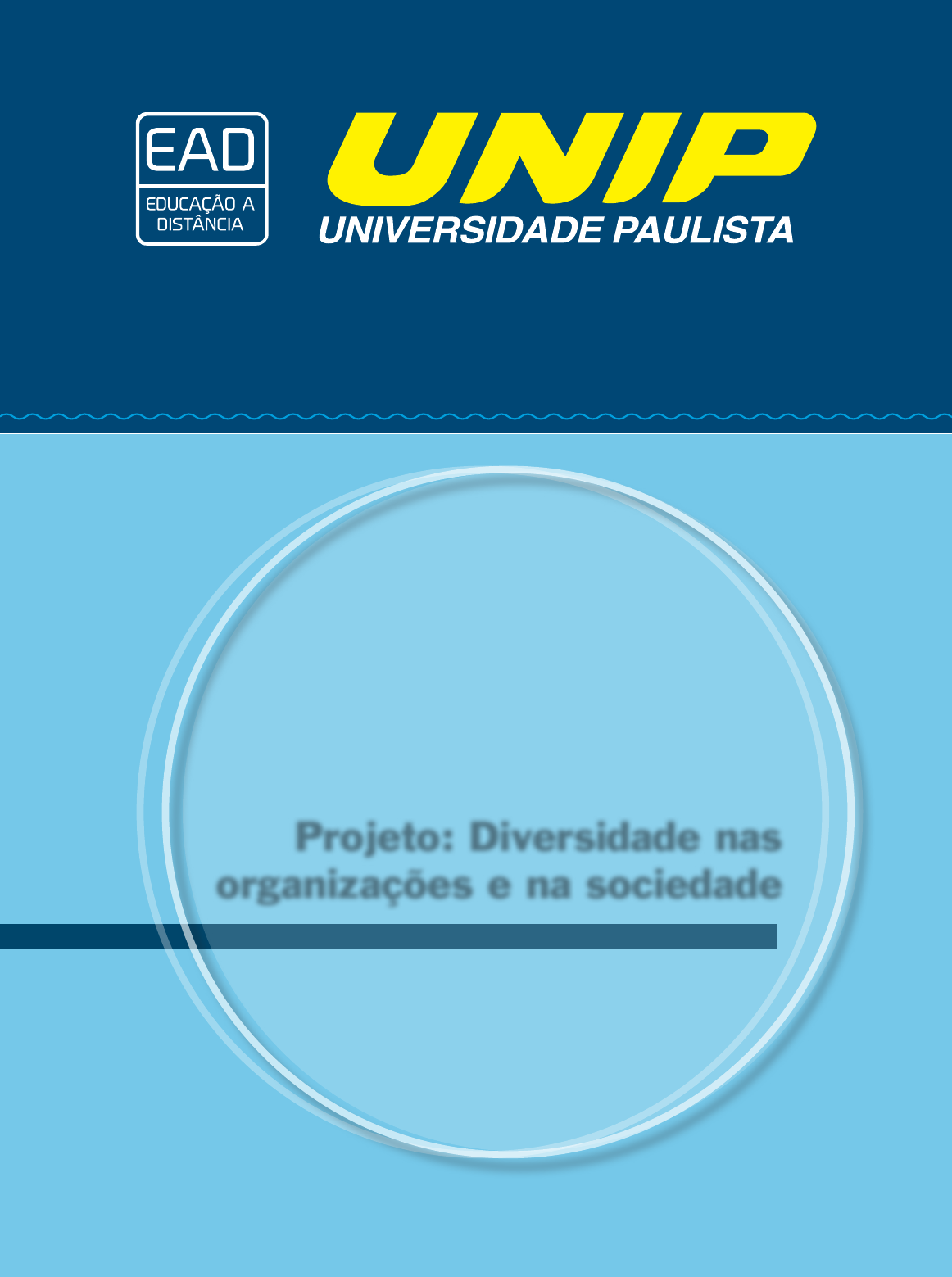 EAD
EDUCAÇÃO A
DISTÂNCIA

UNIP
UNIVERSIDADE PAULISTA

Projeto: Diversidade nas organizações e na sociedade